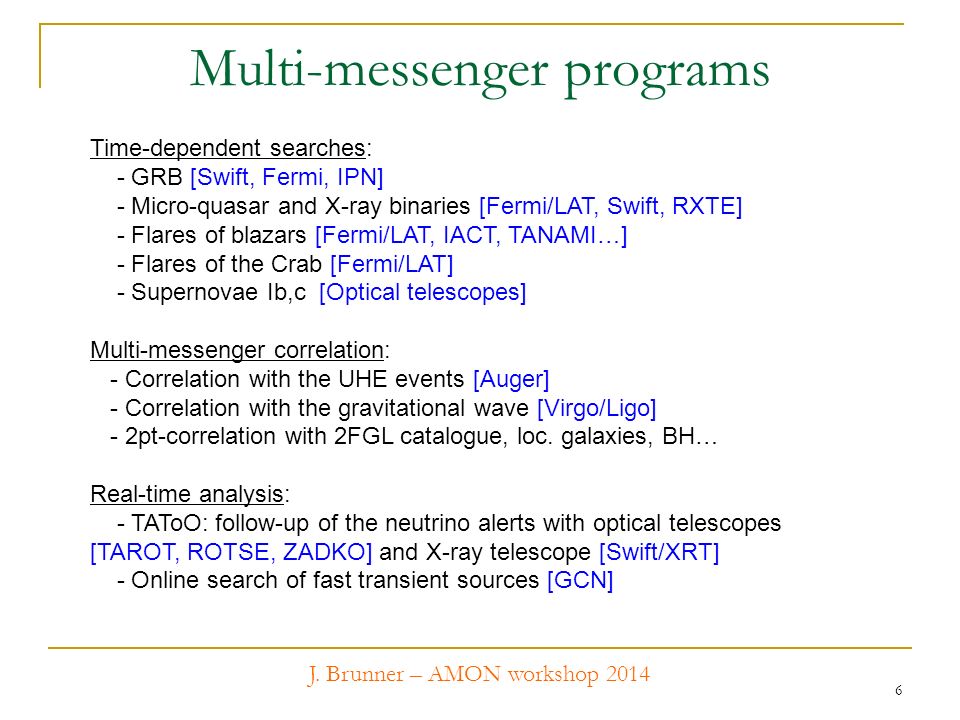 Multi-messenger programs

Time-dependent searches:
- GRB [Swift, Fermi, IPN]
- Micro-quasar and X-ray binaries [Fermi/LAT, Swift, RXTE]
- Flares of blazars [Fermi/LAT, IACT, TANAMI…]
- Flares of the Crab [Fermi/LAT]
- Supernovae Ib,c [Optical telescopes]

Multi-messenger correlation:
- Correlation with the UHE events [Auger]
- Correlation with the gravitational wave [Virgo/Ligo]
- 2pt-correlation with 2FGL catalogue, loc. galaxies, BH…

Real-time analysis:
- TAToO: follow-up of the neutrino alerts with optical telescopes [TAROT, ROTSE, ZADKO] and X-ray telescope [Swift/XRT]
- Online search of fast transient sources [GCN]

J. Brunner – AMON workshop 2014

6